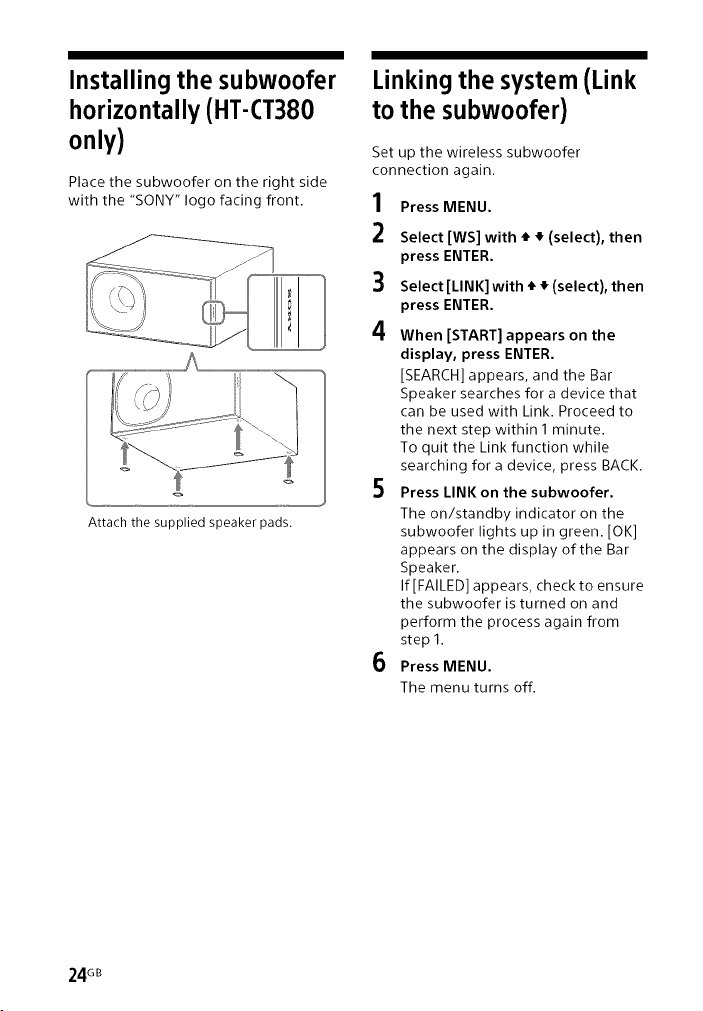 Installing the subwoofer horizontally (HT-CT380 only)

Place the subwoofer on the right side with the "SONY" logo facing front.

SONY

Attach the supplied speaker pads.

Linking the system (Link to the subwoofer)

Set up the wireless subwoofer connection again.

1 Press MENU.

2 Select [WS] with ↑ ↓ (select), then press ENTER.

3 Select [LINK] with ↑ ↓ (select), then press ENTER.

4 When [START] appears on the display, press ENTER.
[SEARCH] appears, and the Bar Speaker searches for a device that can be used with Link. Proceed to the next step within 1 minute.
To quit the Link function while searching for a device, press BACK.

5 Press LINK on the subwoofer.
The on/standby indicator on the subwoofer lights up in green. [OK] appears on the display of the Bar Speaker.
If [FAILED] appears, check to ensure the subwoofer is turned on and perform the process again from step 1.

6 Press MENU.
The menu turns off.

24GB